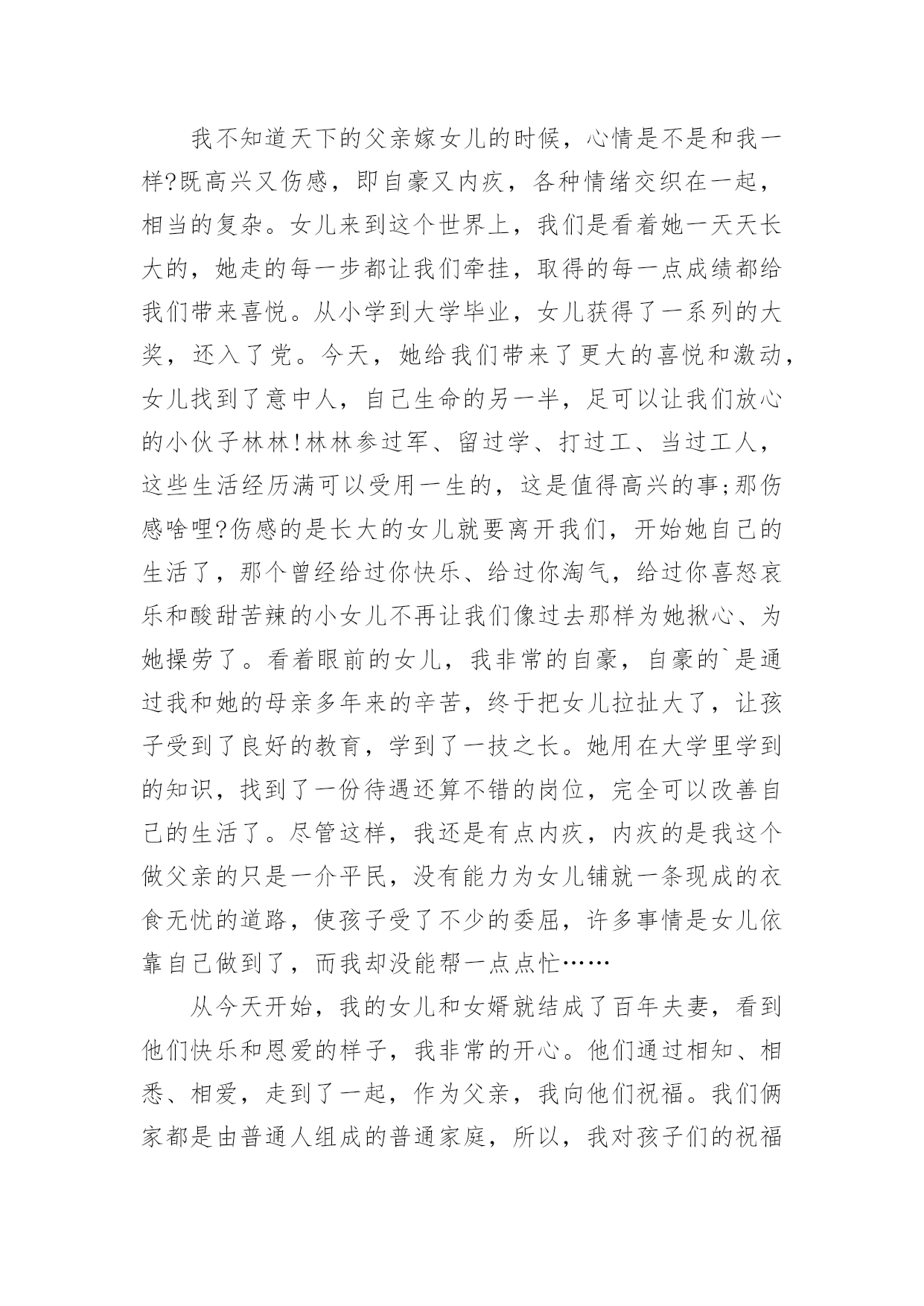 我不知道天下的父亲嫁女儿的时候，心情是不是和我一样?既高兴又伤感，即自豪又内疚，各种情绪交织在一起，相当的复杂。女儿来到这个世界上，我们是看着她一天天长大的，她走的每一步都让我们牵挂，取得的每一点成绩都给我们带来喜悦。从小学到大学毕业，女儿获得了一系列的大奖，还入了党。今天，她给我们带来了更大的喜悦和激动，女儿找到了意中人，自己生命的另一半，足可以让我们放心的小伙子林林!林林参过军、留过学、打过工、当过工人，这些生活经历满可以受用一生的，这是值得高兴的事;那伤感啥哩?伤感的是长大的女儿就要离开我们，开始她自己的生活了，那个曾经给过你快乐、给过你淘气，给过你喜怒哀乐和酸甜苦辣的小女儿不再让我们像过去那样为她揪心、为她操劳了。看着眼前的女儿，我非常的自豪，自豪的`是通过我和她的母亲多年来的辛苦，终于把女儿拉扯大了，让孩子受到了良好的教育，学到了一技之长。她用在大学里学到的知识，找到了一份待遇还算不错的岗位，完全可以改善自己的生活了。尽管这样，我还是有点内疚，内疚的是我这个做父亲的只是一介平民，没有能力为女儿铺就一条现成的衣食无忧的道路，使孩子受了不少的委屈，许多事情是女儿依靠自己做到了，而我却没能帮一点点忙……

从今天开始，我的女儿和女婿就结成了百年夫妻，看到他们快乐和恩爱的样子，我非常的开心。他们通过相知、相悉、相爱，走到了一起，作为父亲，我向他们祝福。我们俩家都是由普通人组成的普通家庭，所以，我对孩子们的祝福